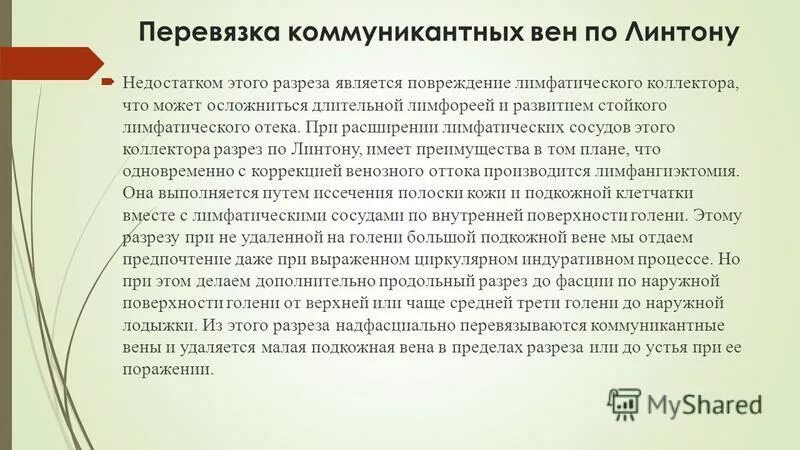 Перевязка коммуникантных вен по Линтону

Недостатком этого разреза является повреждение лимфатического коллектора, что может осложниться длительной лимфореей и развитием стойкого лимфатического отека. При расширении лимфатических сосудов этого коллектора разрез по Линтону, имеет преимущества в том плане, что одновременно с коррекцией венозного оттока производится лимфангиэктомия. Она выполняется путем иссечения полоски кожи и подкожной клетчатки вместе с лимфатическими сосудами по внутренней поверхности голени. Этому разрезу при не удаленной на голени большой подкожной вене мы отдаем предпочтение даже при выраженном циркулярном индуративном процессе. Но при этом делаем дополнительно продольный разрез до фасции по наружной поверхности голени от верхней или чаще средней трети голени до наружной лодыжки. Из этого разреза надфасциально перевязываются коммуникантные вены и удаляется малая подкожная вена в пределах разреза или до устья при ее поражении.

MyShared